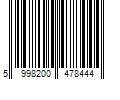 5 998200 478444